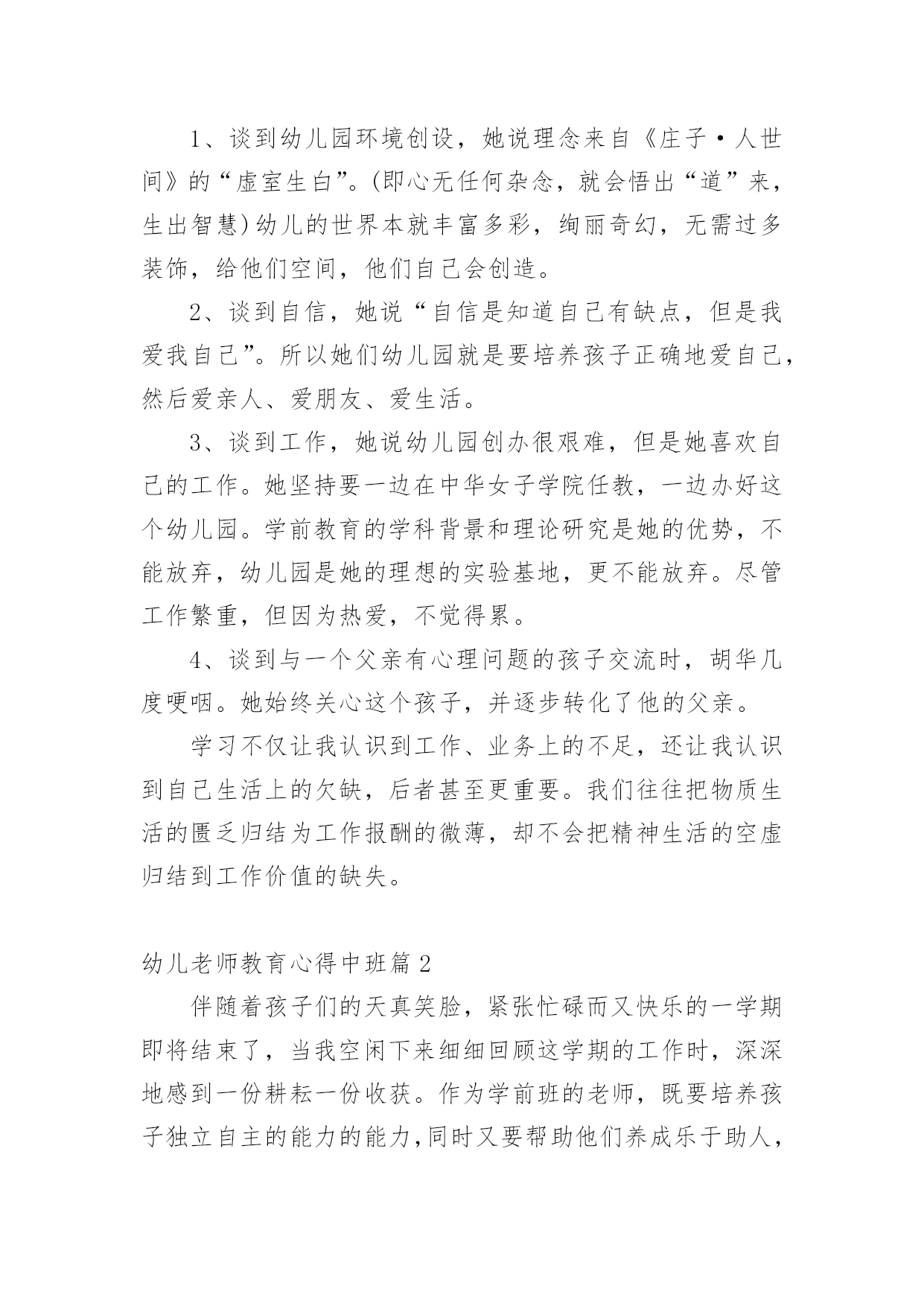 1、谈到幼儿园环境创设，她说理念来自《庄子·人世间》的“虚室生白”。(即心无任何杂念，就会悟出“道”来，生出智慧)幼儿的世界本就丰富多彩，绚丽奇幻，无需过多装饰，给他们空间，他们自己会创造。

2、谈到自信，她说“自信是知道自己有缺点，但是我爱我自己”。所以她们幼儿园就是要培养孩子正确地爱自己，然后爱亲人、爱朋友、爱生活。

3、谈到工作，她说幼儿园创办很艰难，但是她喜欢自己的工作。她坚持要一边在中华女子学院任教，一边办好这个幼儿园。学前教育的学科背景和理论研究是她的优势，不能放弃，幼儿园是她的理想的实验基地，更不能放弃。尽管工作繁重，但因为热爱，不觉得累。

4、谈到与一个父亲有心理问题的孩子交流时，胡华几度哽咽。她始终关心这个孩子，并逐步转化了他的父亲。

学习不仅让我认识到工作、业务上的不足，还让我认识到自己生活上的欠缺，后者甚至更重要。我们往往把物质生活的匮乏归结为工作报酬的微薄，却不会把精神生活的空虚归结到工作价值的缺失。

幼儿老师教育心得中班篇2

伴随着孩子们的天真笑脸，紧张忙碌而又快乐的一学期即将结束了，当我空闲下来细细回顾这学期的工作时，深深地感到一份耕耘一份收获。作为学前班的老师，既要培养孩子独立自主的能力的能力,同时又要帮助他们养成乐于助人，